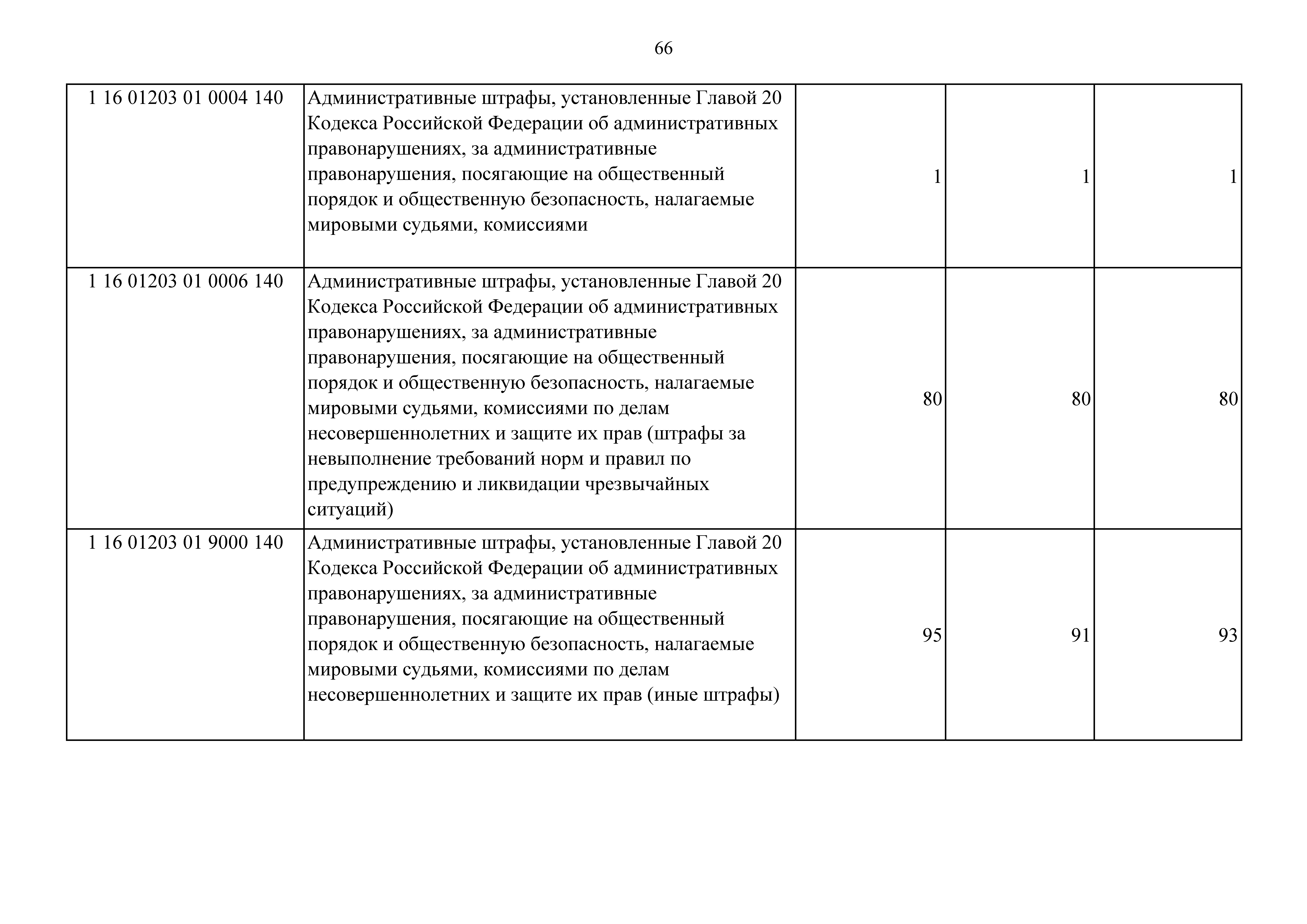 66

| | | | | |
|---|---|---|---|---|
| 1 16 01203 01 0004 140 | Административные штрафы, установленные Главой 20 Кодекса Российской Федерации об административных правонарушениях, за административные правонарушения, посягающие на общественный порядок и общественную безопасность, налагаемые мировыми судьями, комиссиями | 1 | 1 | 1 |
| 1 16 01203 01 0006 140 | Административные штрафы, установленные Главой 20 Кодекса Российской Федерации об административных правонарушениях, за административные правонарушения, посягающие на общественный порядок и общественную безопасность, налагаемые мировыми судьями, комиссиями по делам несовершеннолетних и защите их прав (штрафы за невыполнение требований норм и правил по предупреждению и ликвидации чрезвычайных ситуаций) | 80 | 80 | 80 |
| 1 16 01203 01 9000 140 | Административные штрафы, установленные Главой 20 Кодекса Российской Федерации об административных правонарушениях, за административные правонарушения, посягающие на общественный порядок и общественную безопасность, налагаемые мировыми судьями, комиссиями по делам несовершеннолетних и защите их прав (иные штрафы) | 95 | 91 | 93 |